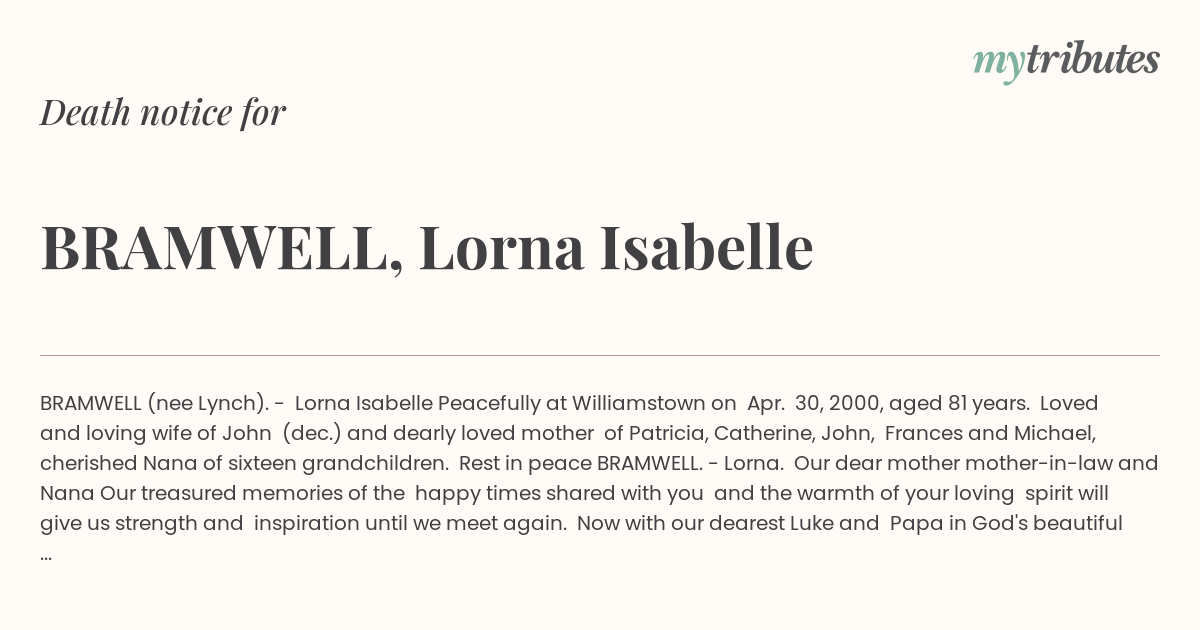 mytributes

Death notice for

BRAMWELL, Lorna Isabelle

BRAMWELL (nee Lynch). - Lorna Isabelle Peacefully at Williamstown on Apr. 30, 2000, aged 81 years. Loved and loving wife of John (dec.) and dearly loved mother of Patricia, Catherine, John, Frances and Michael, cherished Nana of sixteen grandchildren. Rest in peace BRAMWELL. - Lorna. Our dear mother mother-in-law and Nana Our treasured memories of the happy times shared with you and the warmth of your loving spirit will give us strength and inspiration until we meet again. Now with our dearest Luke and Papa in God's beautiful ...